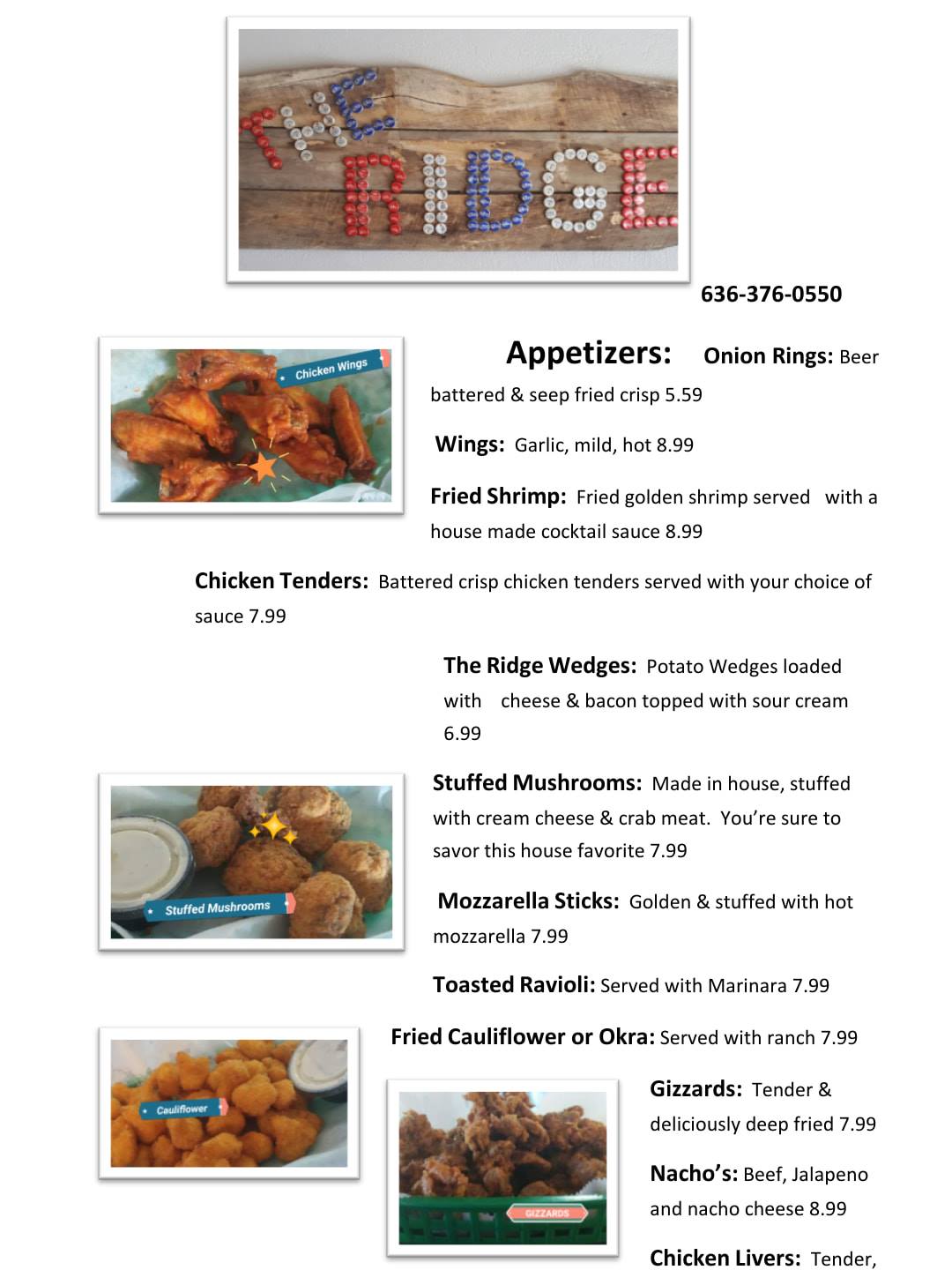 THE RIDGE

636-376-0550

Chicken Wings

Appetizers: Onion Rings: Beer battered & seep fried crisp 5.59

Wings: Garlic, mild, hot 8.99

Fried Shrimp: Fried golden shrimp served with a house made cocktail sauce 8.99

Chicken Tenders: Battered crisp chicken tenders served with your choice of sauce 7.99

The Ridge Wedges: Potato Wedges loaded with cheese & bacon topped with sour cream 6.99

Stuffed Mushrooms

Stuffed Mushrooms: Made in house, stuffed with cream cheese & crab meat. You're sure to savor this house favorite 7.99

Mozzarella Sticks: Golden & stuffed with hot mozzarella 7.99

Toasted Ravioli: Served with Marinara 7.99

Fried Cauliflower or Okra: Served with ranch 7.99

Cauliflower

GIZZARDS

Gizzards: Tender & deliciously deep fried 7.99

Nacho's: Beef, Jalapeno and nacho cheese 8.99

Chicken Livers: Tender,